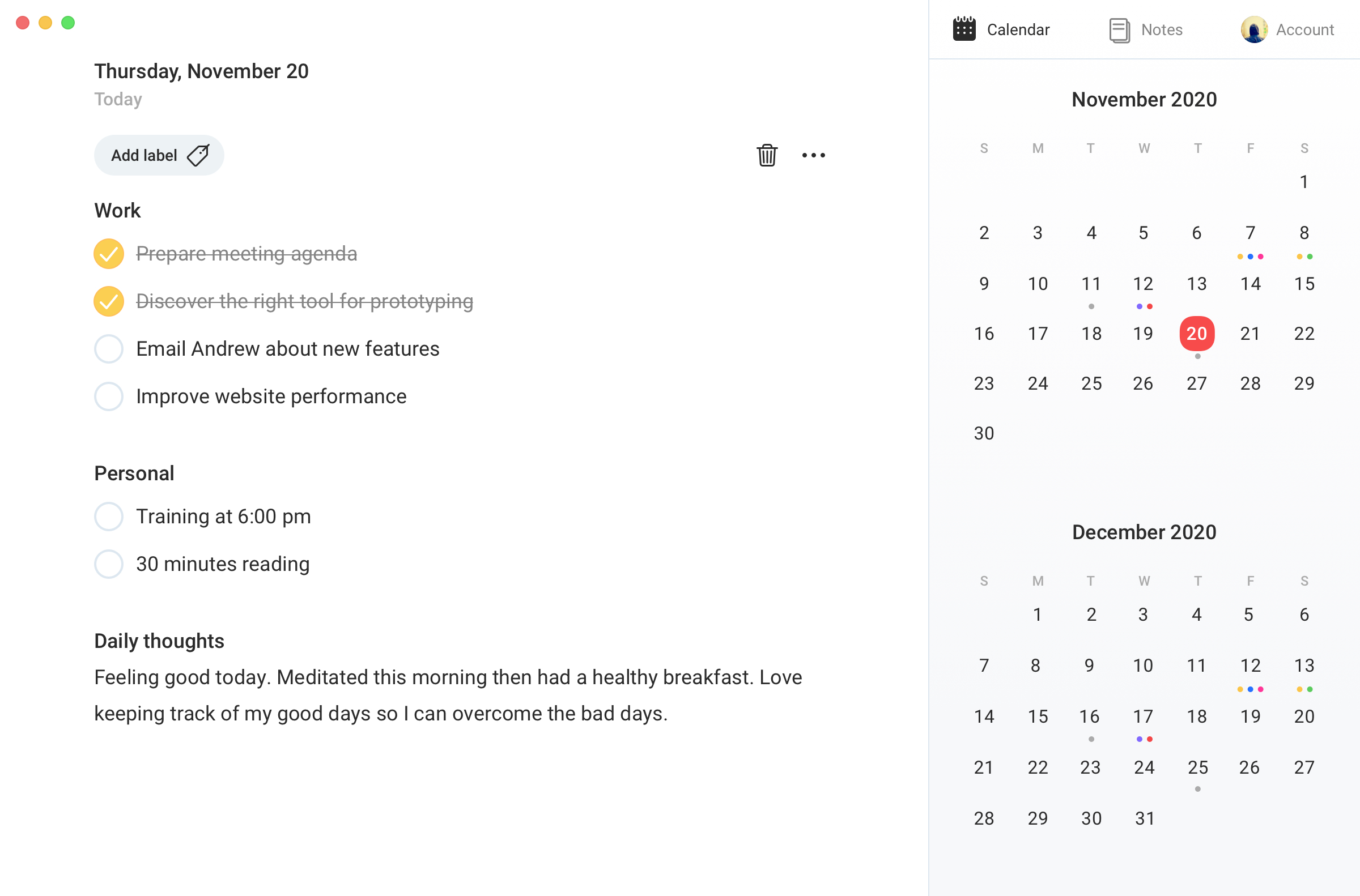 Thursday, November 20
Today

Add label

Work

Prepare meeting agenda

Discover the right tool for prototyping

Email Andrew about new features

Improve website performance

Personal

Training at 6:00 pm

30 minutes reading

Daily thoughts

Feeling good today. Meditated this morning then had a healthy breakfast. Love keeping track of my good days so I can overcome the bad days.

Calendar Notes Account

November 2020

| S | M | T | W | T | F | S |
|---|---|---|---|---|---|---|
| | | | | | | 1 |
| 2 | 3 | 4 | 5 | 6 | 7 | 8 |
| 9 | 10 | 11 | 12 | 13 | 14 | 15 |
| 16 | 17 | 18 | 19 | 20 | 21 | 22 |
| 23 | 24 | 25 | 26 | 27 | 28 | 29 |
| 30 | | | | | | |

December 2020

| S | M | T | W | T | F | S |
|---|---|---|---|---|---|---|
| | 1 | 2 | 3 | 4 | 5 | 6 |
| 7 | 8 | 9 | 10 | 11 | 12 | 13 |
| 14 | 15 | 16 | 17 | 18 | 19 | 20 |
| 21 | 22 | 23 | 24 | 25 | 26 | 27 |
| 28 | 29 | 30 | 31 | | | |